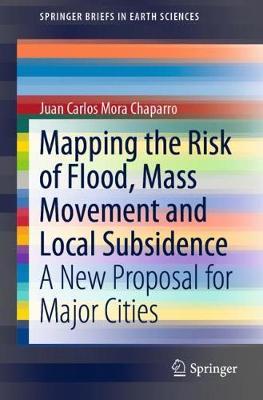 SPRINGER BRIEFS IN EARTH SCIENCES

Juan Carlos Mora Chaparro

Mapping the Risk of Flood, Mass Movement and Local Subsidence

A New Proposal for Major Cities

Springer